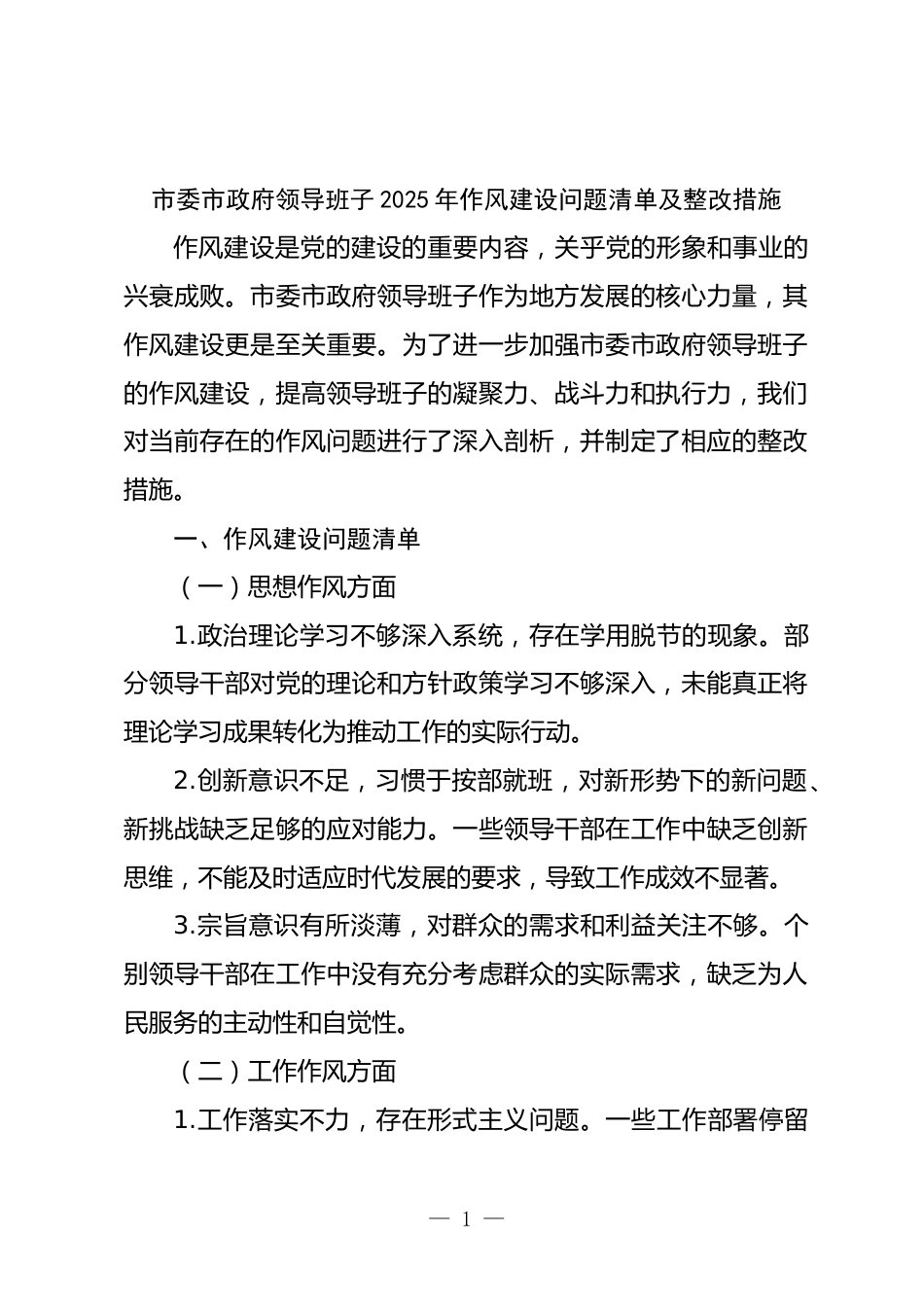 市委市政府领导班子 2025 年作风建设问题清单及整改措施

作风建设是党的建设的重要内容，关乎党的形象和事业的兴衰成败。市委市政府领导班子作为地方发展的核心力量，其作风建设更是至关重要。为了进一步加强市委市政府领导班子的作风建设，提高领导班子的凝聚力、战斗力和执行力，我们对当前存在的作风问题进行了深入剖析，并制定了相应的整改措施。

一、作风建设问题清单

（一）思想作风方面

1.政治理论学习不够深入系统，存在学用脱节的现象。部分领导干部对党的理论和方针政策学习不够深入，未能真正将理论学习成果转化为推动工作的实际行动。

2.创新意识不足，习惯于按部就班，对新形势下的新问题、新挑战缺乏足够的应对能力。一些领导干部在工作中缺乏创新思维，不能及时适应时代发展的要求，导致工作成效不显著。

3.宗旨意识有所淡薄，对群众的需求和利益关注不够。个别领导干部在工作中没有充分考虑群众的实际需求，缺乏为人民服务的主动性和自觉性。

（二）工作作风方面

1.工作落实不力，存在形式主义问题。一些工作部署停留

— 1 —